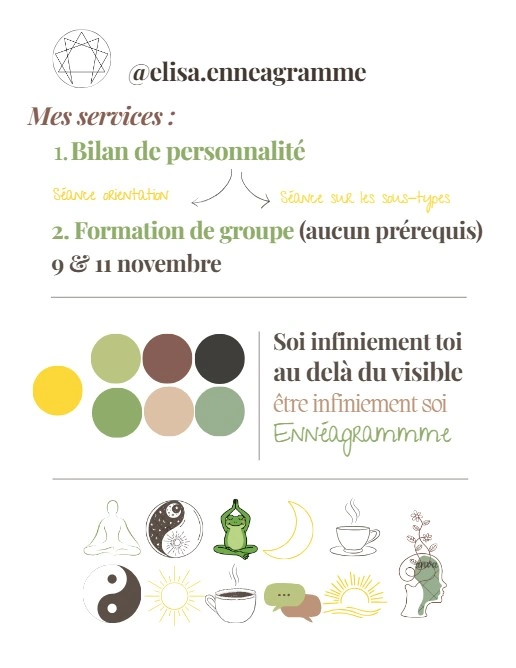 @elisa.enneagramme

Mes services :

1. Bilan de personnalité

Séance orientation

Séance sur les sous-types

2. Formation de groupe (aucun prérequis)
9 & 11 novembre

Soi infiniement toi
au delà du visible
être infiniement soi
Ennéagrammme

...